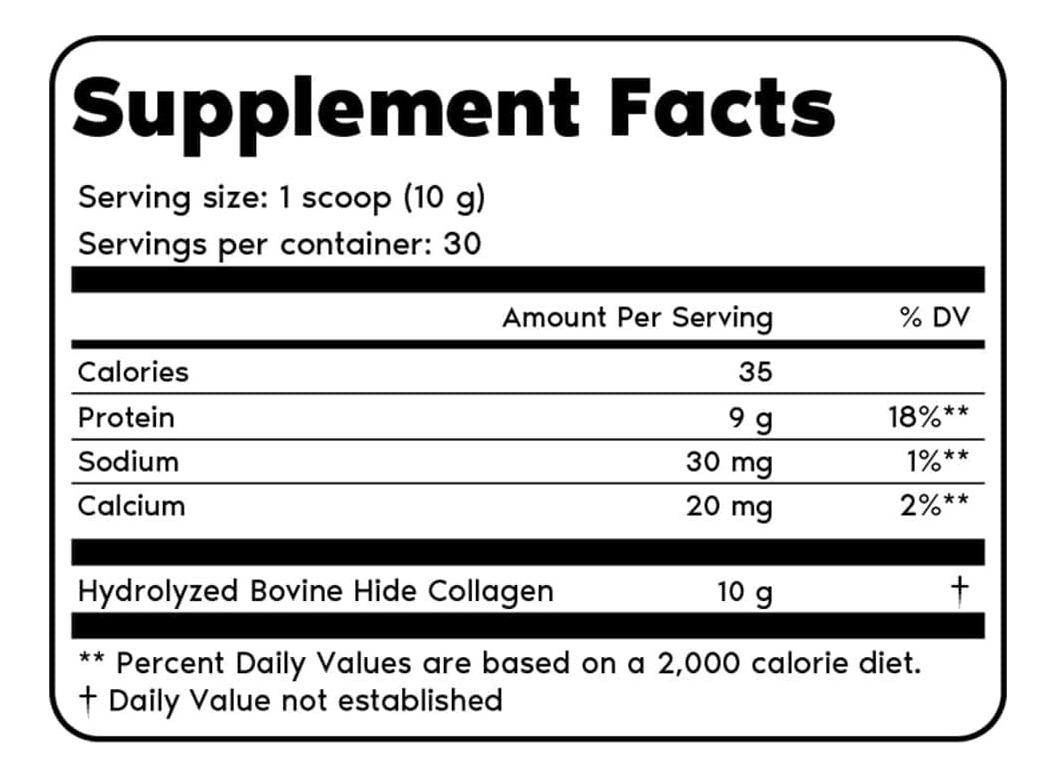 Supplement Facts

Serving size: 1 scoop (10 g)
Servings per container: 30

| | Amount Per Serving | % DV |
|---|---|---|
| Calories | 35 | |
| Protein | 9 g | 18%** |
| Sodium | 30 mg | 1%** |
| Calcium | 20 mg | 2%** |
| Hydrolyzed Bovine Hide Collagen | 10 g | † |

** Percent Daily Values are based on a 2,000 calorie diet.
† Daily Value not established